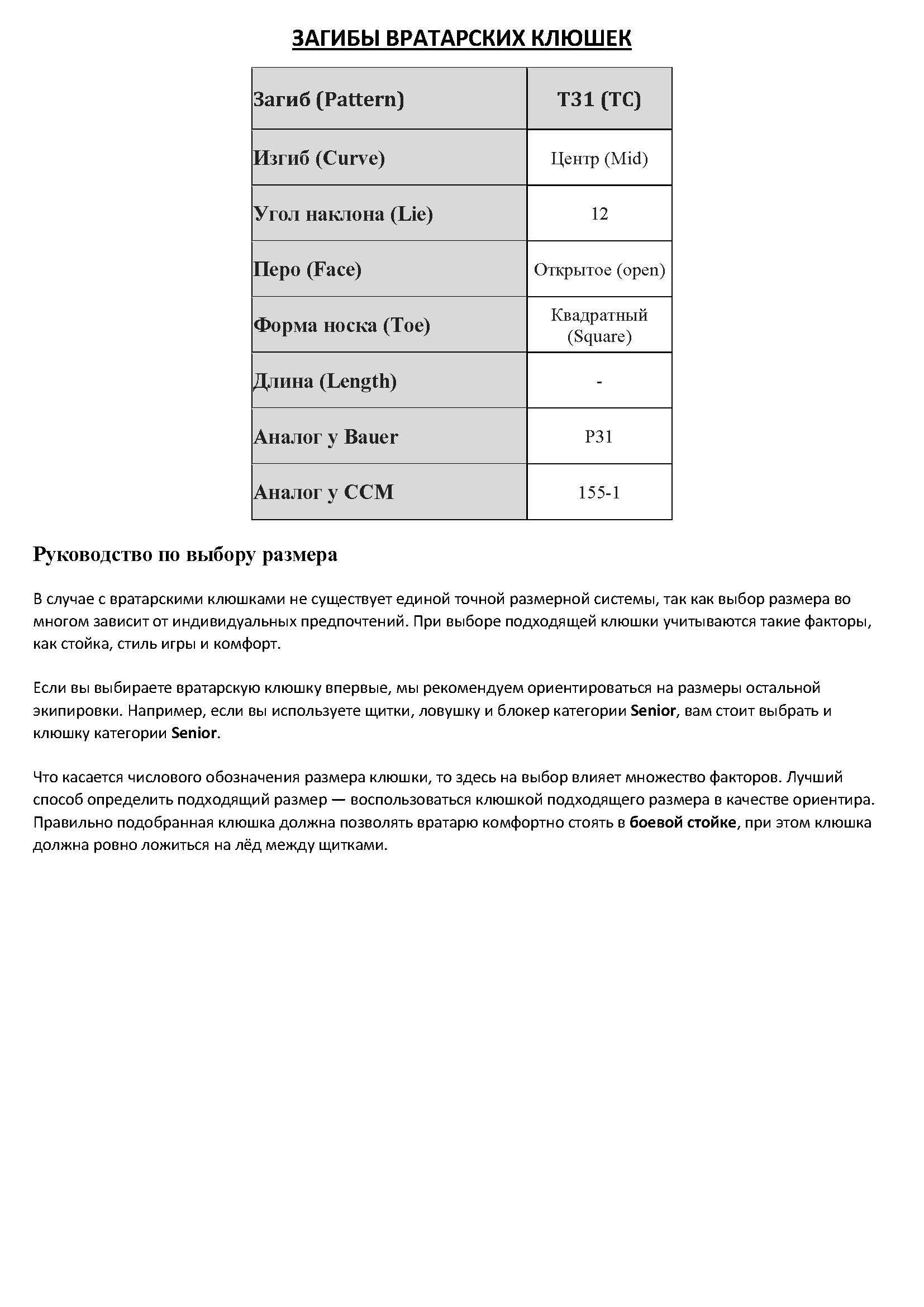 ЗАГИБЫ ВРАТАРСКИХ КЛЮШЕК

| Загиб (Pattern) | T31 (TC) |
|---|---|
| Изгиб (Curve) | Центр (Mid) |
| Угол наклона (Lie) | 12 |
| Перо (Face) | Открытое (open) |
| Форма носка (Toe) | Квадратный (Square) |
| Длина (Length) | - |
| Аналог у Bauer | P31 |
| Аналог у CCM | 155-1 |

Руководство по выбору размера

В случае с вратарскими клюшками не существует единой точной размерной системы, так как выбор размера во многом зависит от индивидуальных предпочтений. При выборе подходящей клюшки учитываются такие факторы, как стойка, стиль игры и комфорт.

Если вы выбираете вратарскую клюшку впервые, мы рекомендуем ориентироваться на размеры остальной экипировки. Например, если вы используете щитки, ловушку и блокер категории Senior, вам стоит выбрать и клюшку категории Senior.

Что касается числового обозначения размера клюшки, то здесь на выбор влияет множество факторов. Лучший способ определить подходящий размер — воспользоваться клюшкой подходящего размера в качестве ориентира. Правильно подобранная клюшка должна позволять вратарю комфортно стоять в боевой стойке, при этом клюшка должна ровно ложиться на лёд между щитками.